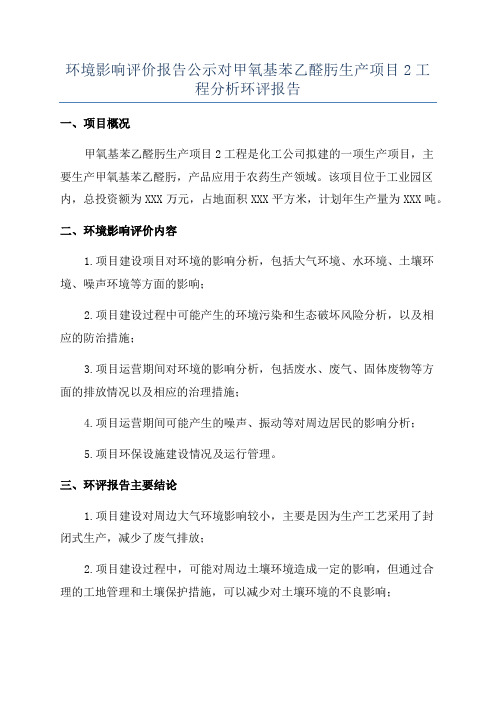 环境影响评价报告公示对甲氧基苯乙醛肟生产项目 2 工程分析环评报告

一、项目概况

甲氧基苯乙醛肟生产项目 2 工程是化工公司拟建的一项生产项目，主要生产甲氧基苯乙醛肟，产品应用于农药生产领域。该项目位于工业园区内，总投资额为 XXX 万元，占地面积 XXX 平方米，计划年生产量为 XXX 吨。

二、环境影响评价内容

1.项目建设项目对环境的影响分析，包括大气环境、水环境、土壤环境、噪声环境等方面的影响；

2.项目建设过程中可能产生的环境污染和生态破坏风险分析，以及相应的防治措施；

3.项目运营期间对环境的影响分析，包括废水、废气、固体废物等方面的排放情况以及相应的治理措施；

4.项目运营期间可能产生的噪声、振动等对周边居民的影响分析；

5.项目环保设施建设情况及运行管理。

三、环评报告主要结论

1.项目建设对周边大气环境影响较小，主要是因为生产工艺采用了封闭式生产，减少了废气排放；

2.项目建设过程中，可能对周边土壤环境造成一定的影响，但通过合理的工地管理和土壤保护措施，可以减少对土壤环境的不良影响；